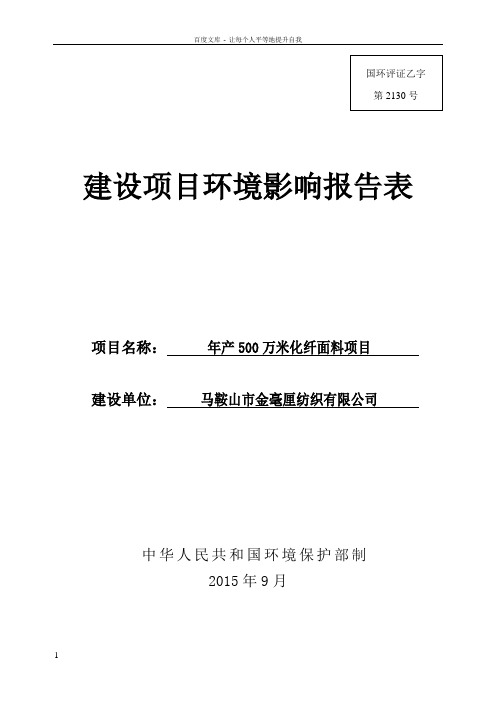 百度文库 - 让每个人平等地提升自我

国环评证乙字
第 2130 号

建设项目环境影响报告表

项目名称： 年产 500 万米化纤面料项目

建设单位： 马鞍山市金毫厘纺织有限公司

中华人民共和国环境保护部制
2015 年 9 月

1